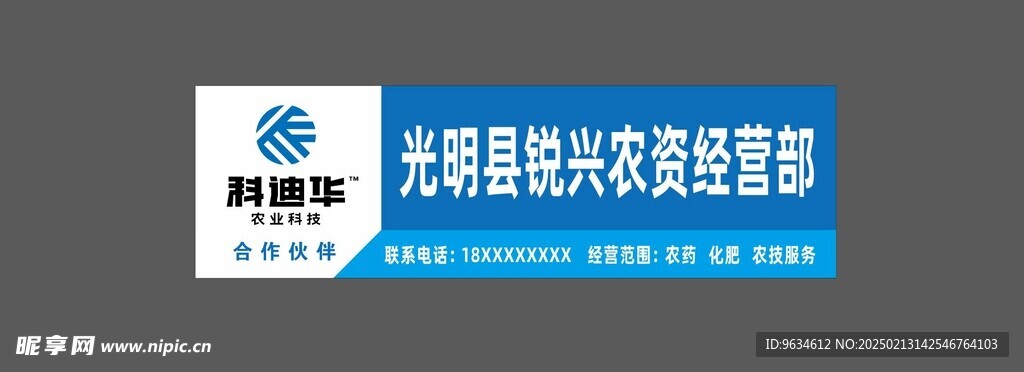 科迪华™
农业科技
合作伙伴

光明县锐兴农资经营部

联系电话：18XXXXXXXX 经营范围：农药 化肥 农技服务

昵享网 www.nipic.cn
ID:9634612 NO:20250213142546764103